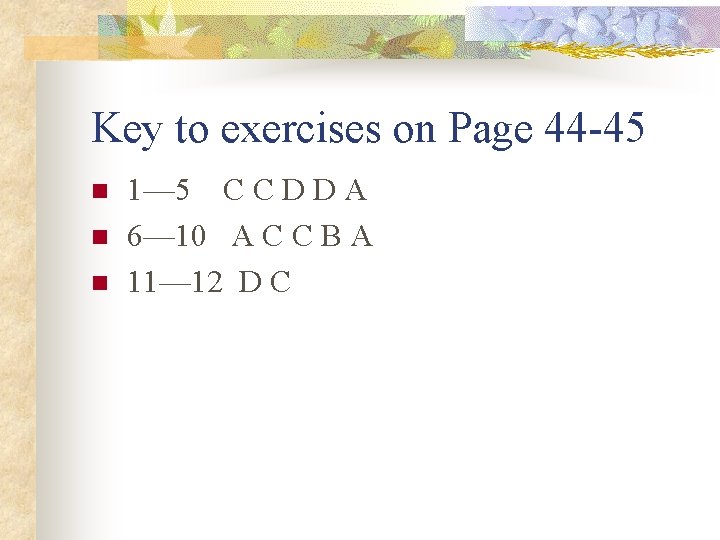 Key to exercises on Page 44-45

• 1—5 C C D D A
• 6—10 A C C B A
• 11—12 D C